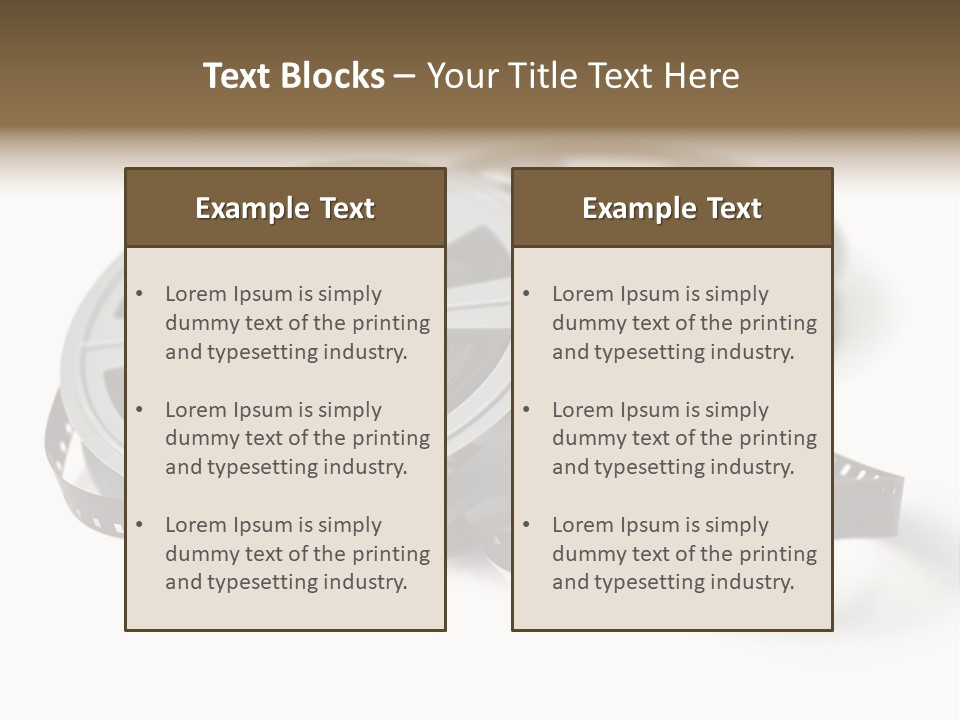 Text Blocks – Your Title Text Here

Example Text

• Lorem Ipsum is simply dummy text of the printing and typesetting industry.

• Lorem Ipsum is simply dummy text of the printing and typesetting industry.

• Lorem Ipsum is simply dummy text of the printing and typesetting industry.

Example Text

• Lorem Ipsum is simply dummy text of the printing and typesetting industry.

• Lorem Ipsum is simply dummy text of the printing and typesetting industry.

• Lorem Ipsum is simply dummy text of the printing and typesetting industry.